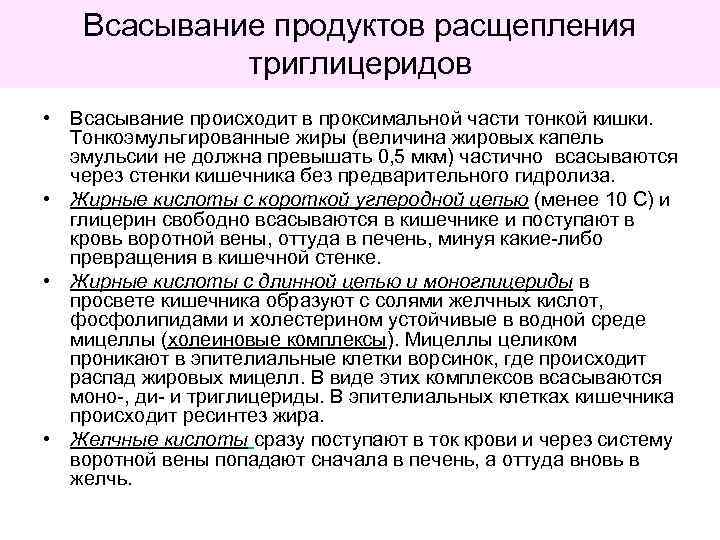 Всасывание продуктов расщепления триглицеридов

• Всасывание происходит в проксимальной части тонкой кишки. Тонкоэмульгированные жиры (величина жировых капель эмульсии не должна превышать 0,5 мкм) частично всасываются через стенки кишечника без предварительного гидролиза.

• Жирные кислоты с короткой углеродной цепью (менее 10 С) и глицерин свободно всасываются в кишечнике и поступают в кровь воротной вены, оттуда в печень, минуя какие-либо превращения в кишечной стенке.

• Жирные кислоты с длинной цепью и моноглицериды в просвете кишечника образуют с солями желчных кислот, фосфолипидами и холестерином устойчивые в водной среде мицеллы (холеиновые комплексы). Мицеллы целиком проникают в эпителиальные клетки ворсинок, где происходит распад жировых мицелл. В виде этих комплексов всасываются моно-, ди- и триглицериды. В эпителиальных клетках кишечника происходит ресинтез жира.

• Желчные кислоты сразу поступают в ток крови и через систему воротной вены попадают сначала в печень, а оттуда вновь в желчь.